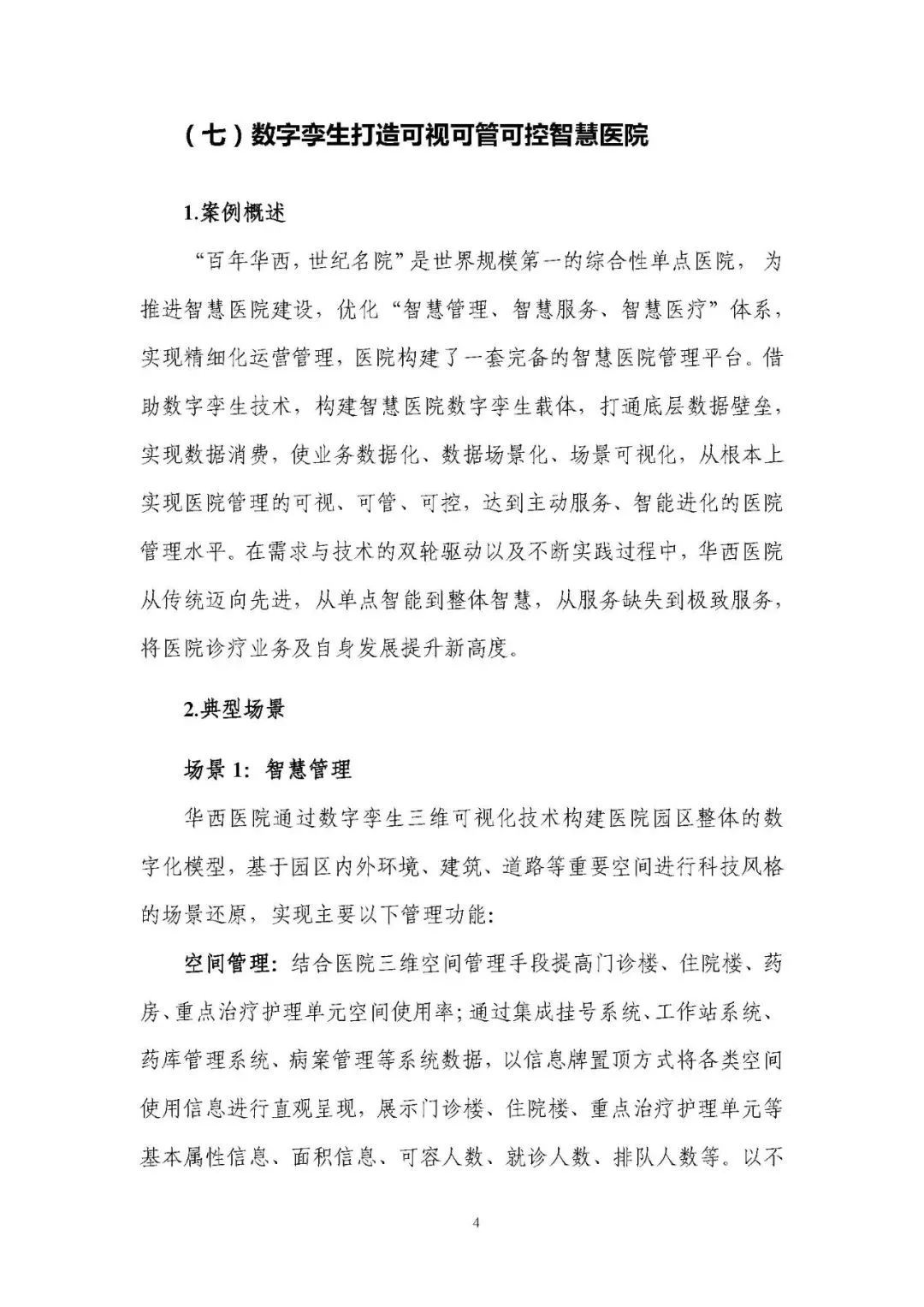 （七）数字孪生打造可视可管可控智慧医院

1.案例概述

“百年华西，世纪名院”是世界规模第一的综合性单点医院，为推进智慧医院建设，优化“智慧管理、智慧服务、智慧医疗”体系，实现精细化运营管理，医院构建了一套完备的智慧医院管理平台。借助数字孪生技术，构建智慧医院数字孪生载体，打通底层数据壁垒，实现数据消费，使业务数据化、数据场景化、场景可视化，从根本上实现医院管理的可视、可管、可控，达到主动服务、智能进化的医院管理水平。在需求与技术的双轮驱动以及不断实践过程中，华西医院从传统迈向先进，从单点智能到整体智慧，从服务缺失到极致服务，将医院诊疗业务及自身发展提升新高度。

2.典型场景

场景 1：智慧管理

华西医院通过数字孪生三维可视化技术构建医院园区整体的数字化模型，基于园区内外环境、建筑、道路等重要空间进行科技风格的场景还原，实现主要以下管理功能：

空间管理：结合医院三维空间管理手段提高门诊楼、住院楼、药房、重点治疗护理单元空间使用率；通过集成挂号系统、工作站系统、药库管理系统、病案管理等系统数据，以信息牌置顶方式将各类空间使用信息进行直观呈现，展示门诊楼、住院楼、重点治疗护理单元等基本属性信息、面积信息、可容人数、就诊人数、排队人数等。以不

4